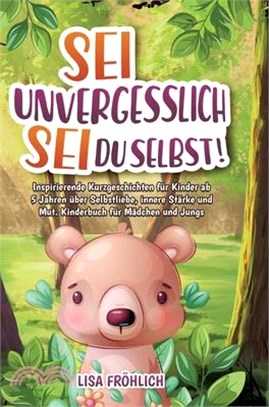 SEI UNVERGESSLICH SEI DU SELBST!

Inspirierende Kurzgeschichten für Kinder ab 5 Jahren über Selbstliebe, innere Stärke und Mut. Kinderbuch für Mädchen und Jungs

LISA FRÖHLICH